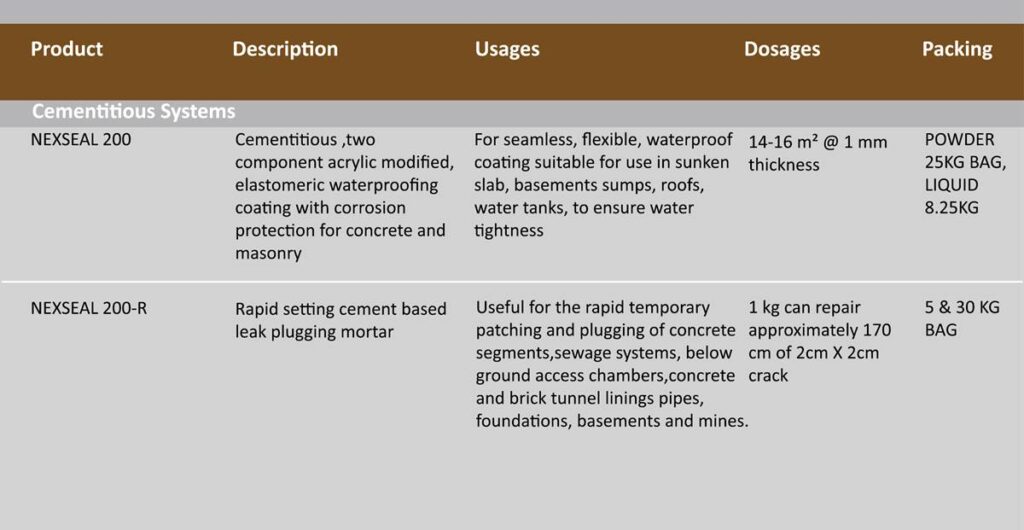 | Product | Description | Usages | Dosages | Packing |
|---|---|---|---|---|
| Cementitious Systems | | | | |
| NEXSEAL 200 | Cementitious ,two component acrylic modified, elastomeric waterproofing coating with corrosion protection for concrete and masonry | For seamless, flexible, waterproof coating suitable for use in sunken slab, basements sumps, roofs, water tanks, to ensure water tightness | 14-16 m² @ 1 mm thickness | POWDER 25KG BAG, LIQUID 8.25KG |
| NEXSEAL 200-R | Rapid setting cement based leak plugging mortar | Useful for the rapid temporary patching and plugging of concrete segments,sewage systems, below ground access chambers,concrete and brick tunnel linings pipes, foundations, basements and mines. | 1 kg can repair approximately 170 cm of 2cm X 2cm crack | 5 & 30 KG BAG |